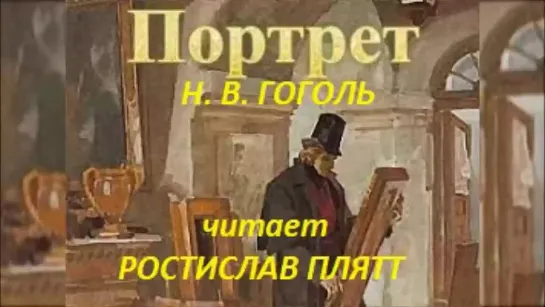 Портрет
Н. В. ГОГОЛЬ

читает
РОСТИСЛАВ ПЛЯТТ